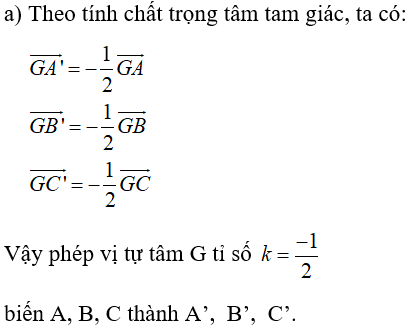 a) Theo tính chất trọng tâm tam giác, ta có:

$\overrightarrow{GA'} = -\frac{1}{2}\overrightarrow{GA}$

$\overrightarrow{GB'} = -\frac{1}{2}\overrightarrow{GB}$

$\overrightarrow{GC'} = -\frac{1}{2}\overrightarrow{GC}$

Vậy phép vị tự tâm G tỉ số $k = \frac{-1}{2}$

biến A, B, C thành A’, B’, C’.